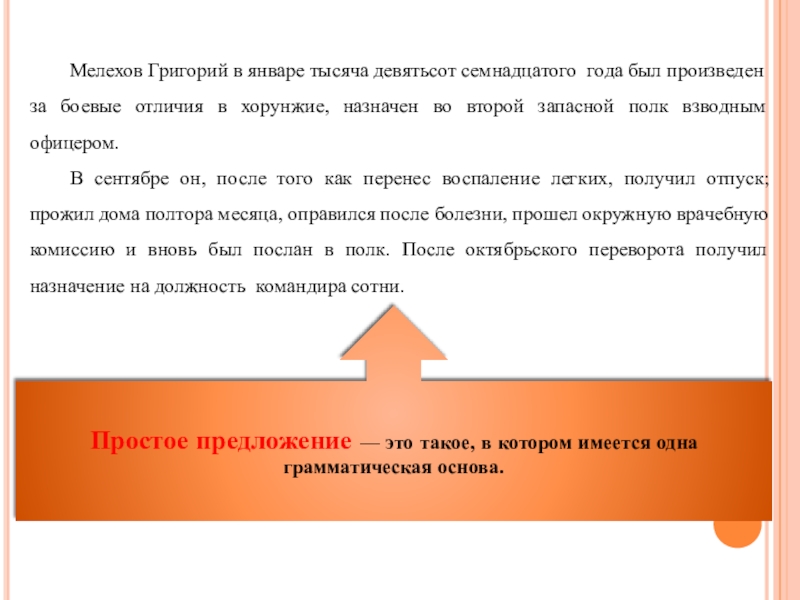 Мелехов Григорий в январе тысяча девятьсот семнадцатого года был произведен за боевые отличия в хорунжие, назначен во второй запасной полк взводным офицером.

В сентябре он, после того как перенес воспаление легких, получил отпуск; прожил дома полтора месяца, оправился после болезни, прошел окружную врачебную комиссию и вновь был послан в полк. После октябрьского переворота получил назначение на должность командира сотни.

Простое предложение — это такое, в котором имеется одна грамматическая основа.